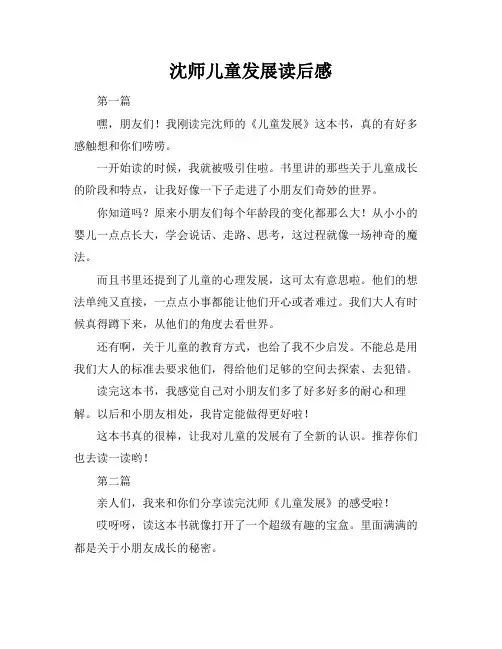 沈师儿童发展读后感

第一篇

嘿，朋友们！我刚读完沈师的《儿童发展》这本书，真的有好多感触想和你们唠唠。

一开始读的时候，我就被吸引住啦。书里讲的那些关于儿童成长的阶段和特点，让我好像一下子走进了小朋友们奇妙的世界。

你知道吗？原来小朋友们每个年龄段的变化都那么大！从小小的婴儿一点点长大，学会说话、走路、思考，这过程就像一场神奇的魔法。

而且书里还提到了儿童的心理发展，这可太有意思啦。他们的想法单纯又直接，一点点小事都能让他们开心或者难过。我们大人有时候真得蹲下来，从他们的角度去看世界。

还有啊，关于儿童的教育方式，也给了我不少启发。不能总是用我们大人的标准去要求他们，得给他们足够的空间去探索、去犯错。

读完这本书，我感觉自己对小朋友们多了好多好多的耐心和理解。以后和小朋友相处，我肯定能做得更好啦！

这本书真的很棒，让我对儿童的发展有了全新的认识。推荐你们也去读一读哟！

第二篇

亲人们，我来和你们分享读完沈师《儿童发展》的感受啦！

哎呀呀，读这本书就像打开了一个超级有趣的宝盒。里面满满的都是关于小朋友成长的秘密。